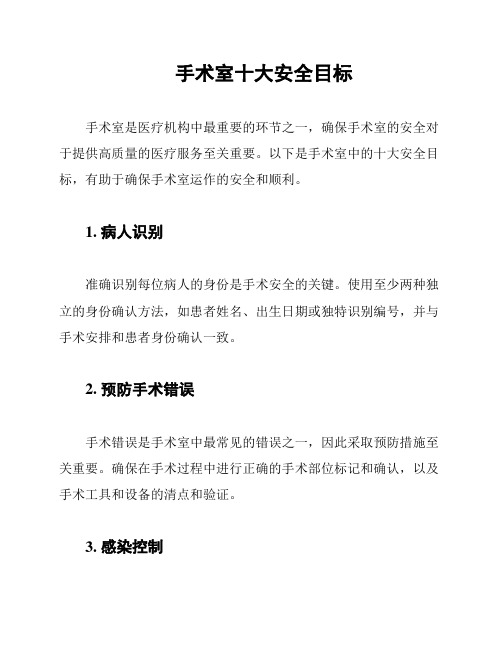 手术室十大安全目标

手术室是医疗机构中最重要的环节之一，确保手术室的安全对于提供高质量的医疗服务至关重要。以下是手术室中的十大安全目标，有助于确保手术室运作的安全和顺利。

1. 病人识别

准确识别每位病人的身份是手术安全的关键。使用至少两种独立的身份确认方法，如患者姓名、出生日期或独特识别编号，并与手术安排和患者身份确认一致。

2. 预防手术错误

手术错误是手术室中最常见的错误之一，因此采取预防措施至关重要。确保在手术过程中进行正确的手术部位标记和确认，以及手术工具和设备的清点和验证。

3. 感染控制